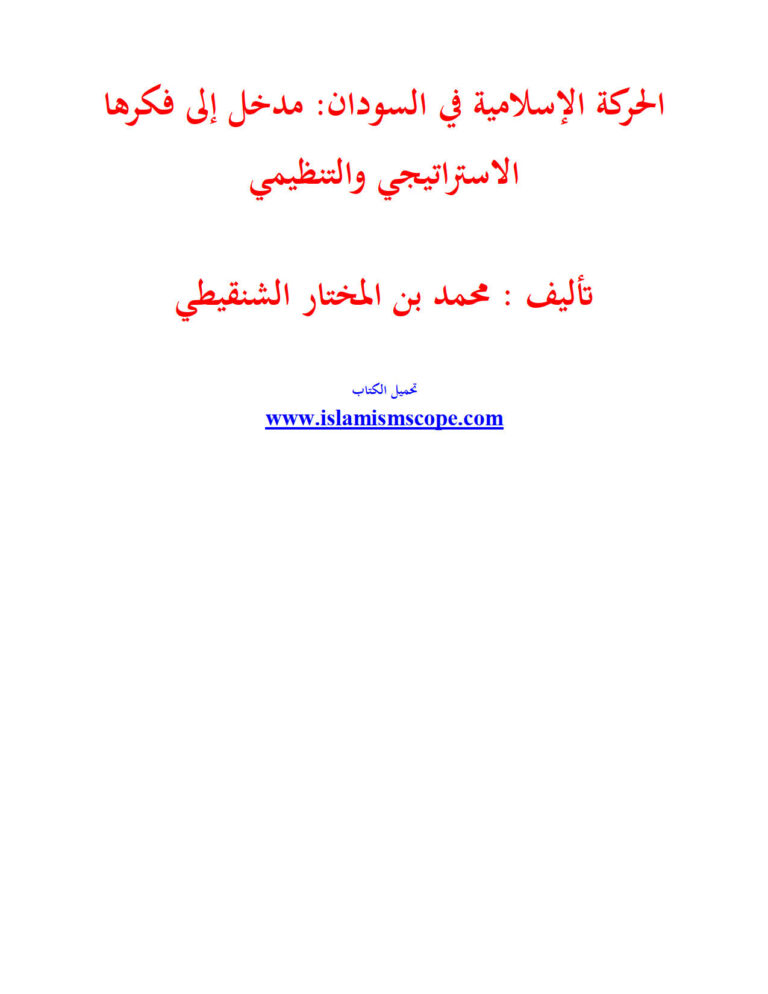 الحركة الإسلامية في السودان: مدخل إلى فكرها الاستراتيجي والتنظيمي

تأليف : محمد بن المختار الشنقيطي

تحميل الكتاب
www.islamismscope.com